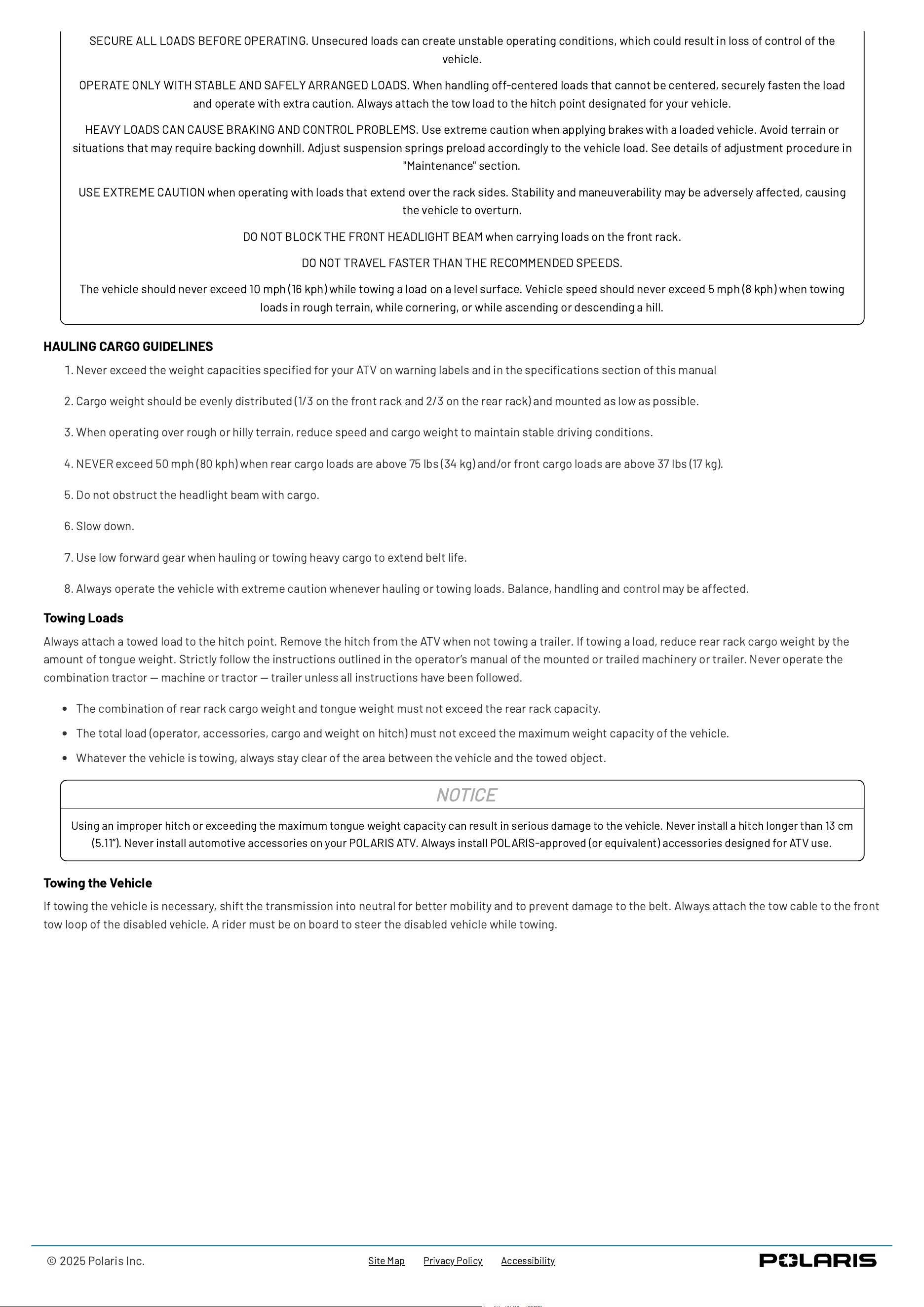 SECURE ALL LOADS BEFORE OPERATING. Unsecured loads can create unstable operating conditions, which could result in loss of control of the vehicle.

OPERATE ONLY WITH STABLE AND SAFELY ARRANGED LOADS. When handling off-centered loads that cannot be centered, securely fasten the load and operate with extra caution. Always attach the tow load to the hitch point designated for your vehicle.

HEAVY LOADS CAN CAUSE BRAKING AND CONTROL PROBLEMS. Use extreme caution when applying brakes with a loaded vehicle. Avoid terrain or situations that may require backing downhill. Adjust suspension springs preload accordingly to the vehicle load. See details of adjustment procedure in "Maintenance" section.

USE EXTREME CAUTION when operating with loads that extend over the rack sides. Stability and maneuverability may be adversely affected, causing the vehicle to overturn.

DO NOT BLOCK THE FRONT HEADLIGHT BEAM when carrying loads on the front rack.

DO NOT TRAVEL FASTER THAN THE RECOMMENDED SPEEDS.

The vehicle should never exceed 10 mph (16 kph) while towing a load on a level surface. Vehicle speed should never exceed 5 mph (8 kph) when towing loads in rough terrain, while cornering, or while ascending or descending a hill.

HAULING CARGO GUIDELINES

1. Never exceed the weight capacities specified for your ATV on warning labels and in the specifications section of this manual

2. Cargo weight should be evenly distributed (1/3 on the front rack and 2/3 on the rear rack) and mounted as low as possible.

3. When operating over rough or hilly terrain, reduce speed and cargo weight to maintain stable driving conditions.

4. NEVER exceed 50 mph (80 kph) when rear cargo loads are above 75 lbs (34 kg) and/or front cargo loads are above 37 lbs (17 kg).

5. Do not obstruct the headlight beam with cargo.

6. Slow down.

7. Use low forward gear when hauling or towing heavy cargo to extend belt life.

8. Always operate the vehicle with extreme caution whenever hauling or towing loads. Balance, handling and control may be affected.

Towing Loads

Always attach a towed load to the hitch point. Remove the hitch from the ATV when not towing a trailer. If towing a load, reduce rear rack cargo weight by the amount of tongue weight. Strictly follow the instructions outlined in the operator's manual of the mounted or trailed machinery or trailer. Never operate the combination tractor — machine or tractor — trailer unless all instructions have been followed.

• The combination of rear rack cargo weight and tongue weight must not exceed the rear rack capacity.
• The total load (operator, accessories, cargo and weight on hitch) must not exceed the maximum weight capacity of the vehicle.
• Whatever the vehicle is towing, always stay clear of the area between the vehicle and the towed object.

NOTICE

Using an improper hitch or exceeding the maximum tongue weight capacity can result in serious damage to the vehicle. Never install a hitch longer than 13 cm (5.11"). Never install automotive accessories on your POLARIS ATV. Always install POLARIS-approved (or equivalent) accessories designed for ATV use.

Towing the Vehicle

If towing the vehicle is necessary, shift the transmission into neutral for better mobility and to prevent damage to the belt. Always attach the tow cable to the front tow loop of the disabled vehicle. A rider must be on board to steer the disabled vehicle while towing.

© 2025 Polaris Inc.

Site Map Privacy Policy Accessibility

POLARIS